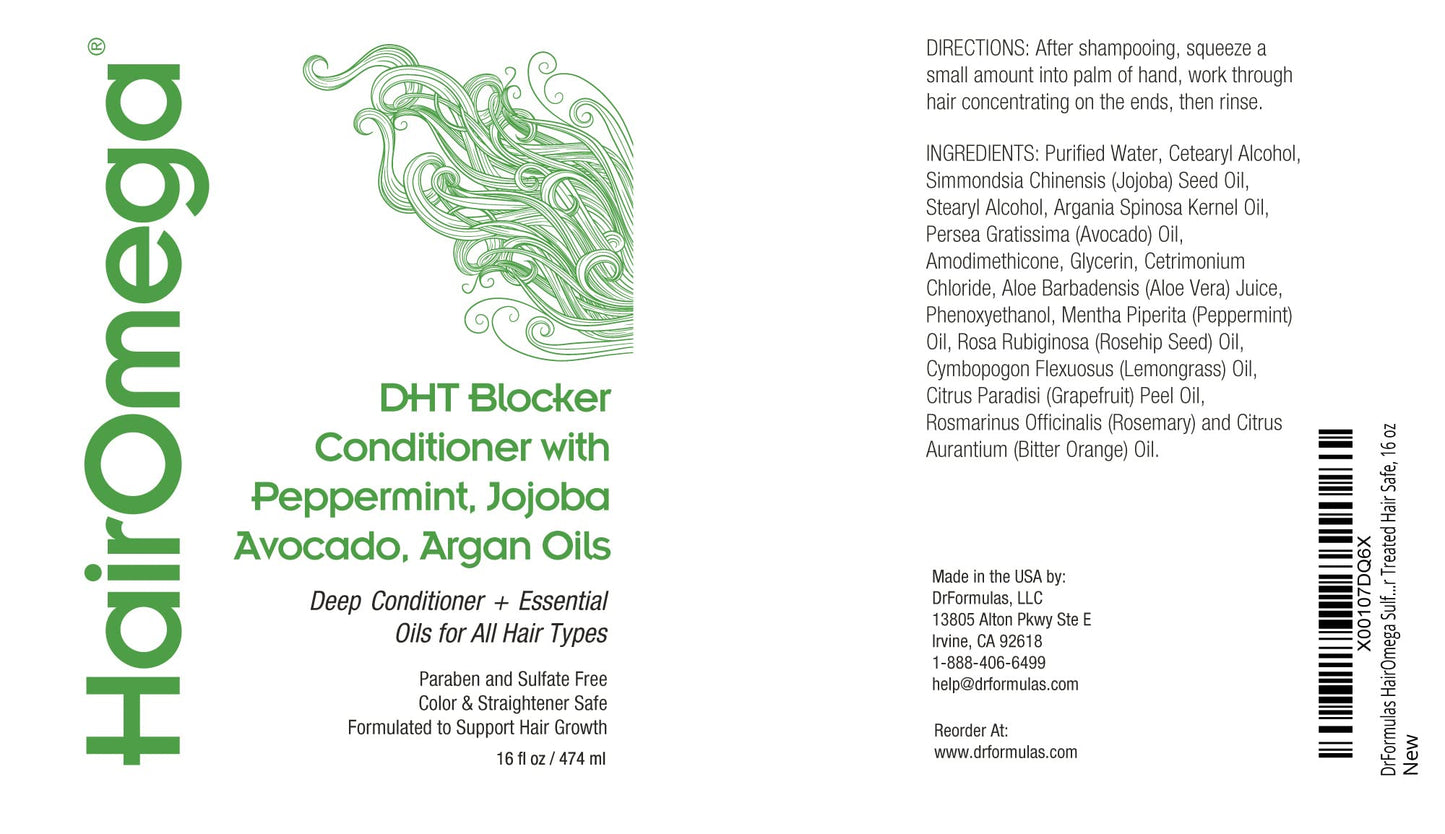 HairOmega®

DHT Blocker Conditioner with Peppermint, Jojoba Avocado, Argan Oils

Deep Conditioner + Essential Oils for All Hair Types

Paraben and Sulfate Free
Color & Straightener Safe
Formulated to Support Hair Growth

16 fl oz / 474 ml

DIRECTIONS: After shampooing, squeeze a small amount into palm of hand, work through hair concentrating on the ends, then rinse.

INGREDIENTS: Purified Water, Cetearyl Alcohol, Simmondsia Chinensis (Jojoba) Seed Oil, Stearyl Alcohol, Argania Spinosa Kernel Oil, Persea Gratissima (Avocado) Oil, Amodimethicone, Glycerin, Cetrimonium Chloride, Aloe Barbadensis (Aloe Vera) Juice, Phenoxyethanol, Mentha Piperita (Peppermint) Oil, Rosa Rubiginosa (Rosehip Seed) Oil, Cymbopogon Flexuosus (Lemongrass) Oil, Citrus Paradisi (Grapefruit) Peel Oil, Rosmarinus Officinalis (Rosemary) and Citrus Aurantium (Bitter Orange) Oil.

Made in the USA by:
DrFormulas, LLC
13805 Alton Pkwy Ste E
Irvine, CA 92618
1-888-406-6499
help@drformulas.com

Reorder At:
www.drformulas.com

X00107DQ6X
DrFormulas HairOmega Sulf...r Treated Hair Safe, 16 oz
New